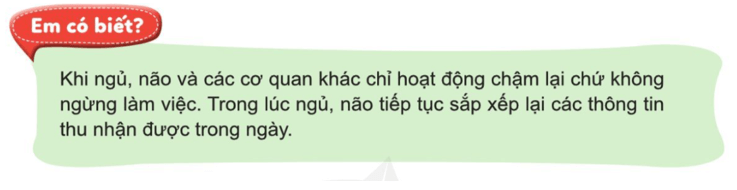 Em có biết?

Khi ngủ, não và các cơ quan khác chỉ hoạt động chậm lại chứ không ngừng làm việc. Trong lúc ngủ, não tiếp tục sắp xếp lại các thông tin thu nhận được trong ngày.